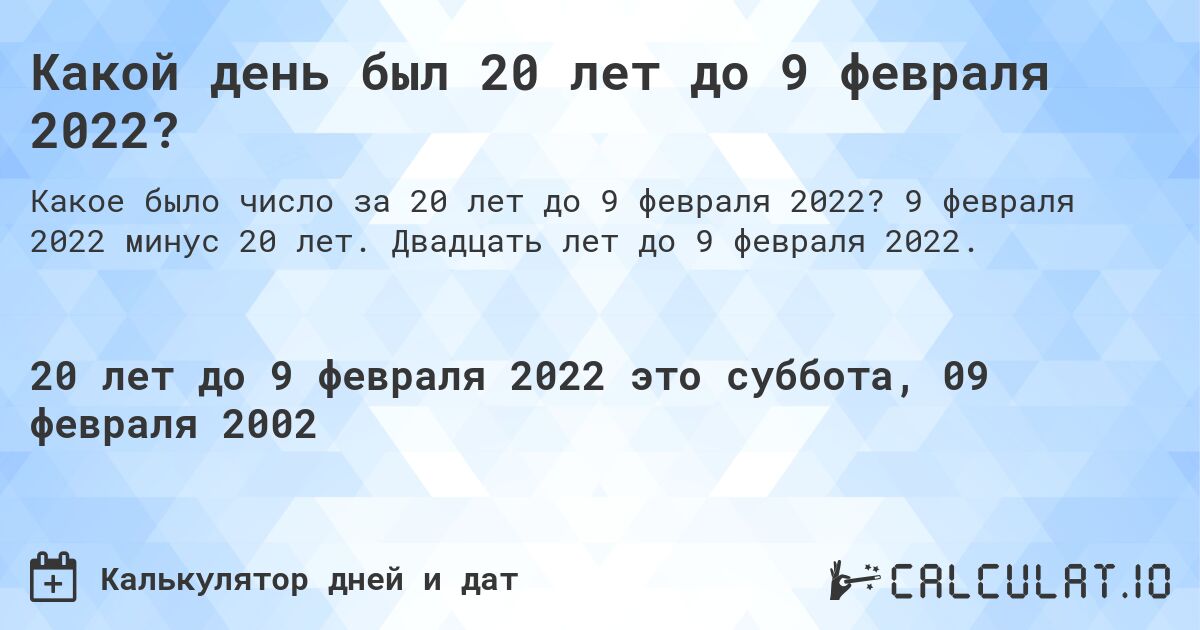 Какой день был 20 лет до 9 февраля 2022?

Какое было число за 20 лет до 9 февраля 2022? 9 февраля 2022 минус 20 лет. Двадцать лет до 9 февраля 2022.

20 лет до 9 февраля 2022 это суббота, 09 февраля 2002

Калькулятор дней и дат

CALCULAT.IO